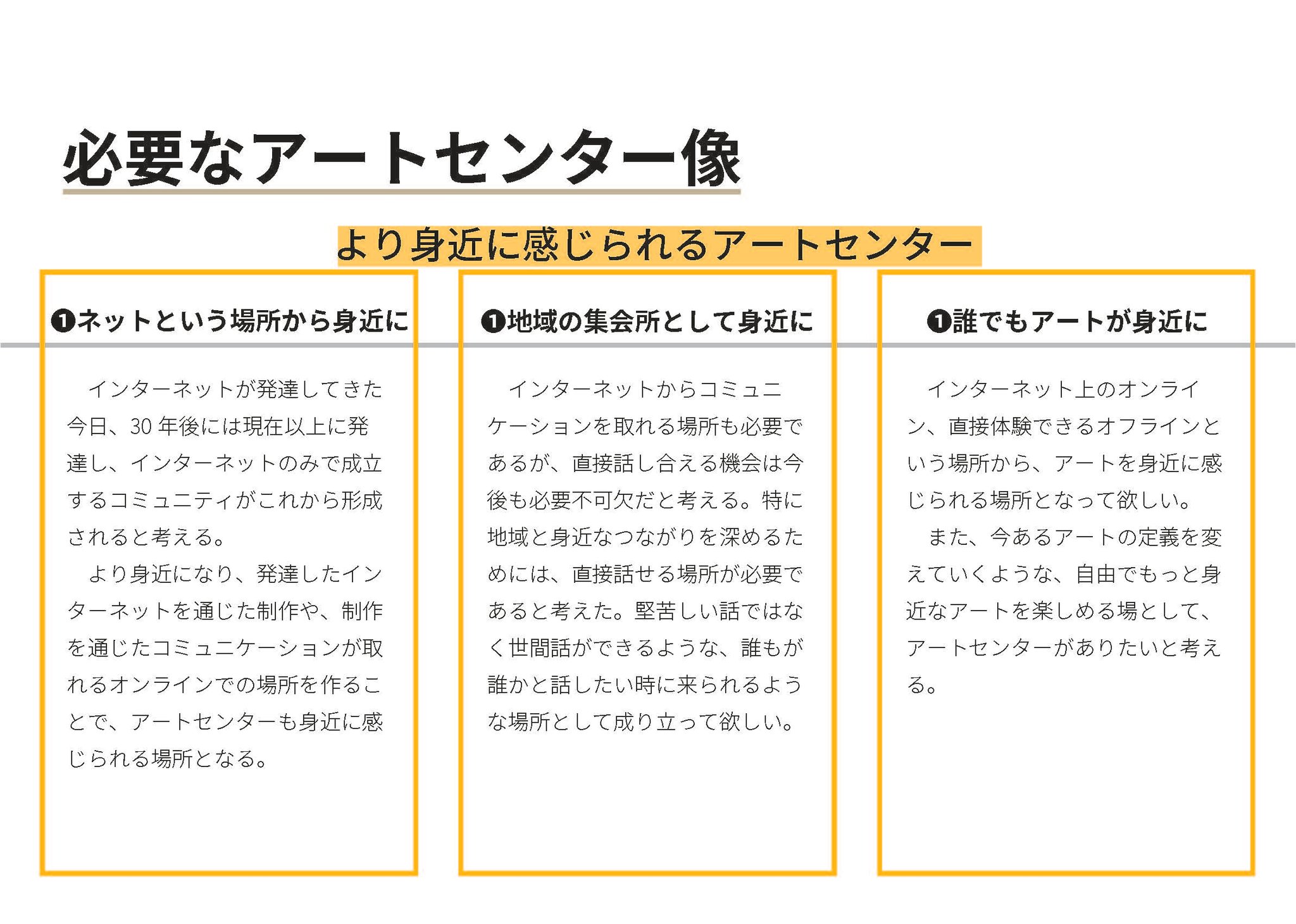 必要なアートセンター像

より身近に感じられるアートセンター

❶ネットという場所から身近に

インターネットが発達してきた今日、30 年後には現在以上に発達し、インターネットのみで成立するコミュニティがこれから形成されると考える。

より身近になり、発達したインターネットを通じた制作や、制作を通じたコミュニケーションが取れるオンラインでの場所を作ることで、アートセンターも身近に感じられる場所となる。

❶地域の集会所として身近に

インターネットからコミュニケーションを取れる場所も必要であるが、直接話し合える機会は今後も必要不可欠だと考える。特に地域と身近なつながりを深めるためには、直接話せる場所が必要であると考えた。堅苦しい話ではなく世間話ができるような、誰もが誰かと話したい時に来られるような場所として成り立って欲しい。

❶誰でもアートが身近に

インターネット上のオンライン、直接体験できるオフラインという場所から、アートを身近に感じられる場所となって欲しい。

また、今あるアートの定義を変えていくような、自由でもっと身近なアートを楽しめる場として、アートセンターがありたいと考える。